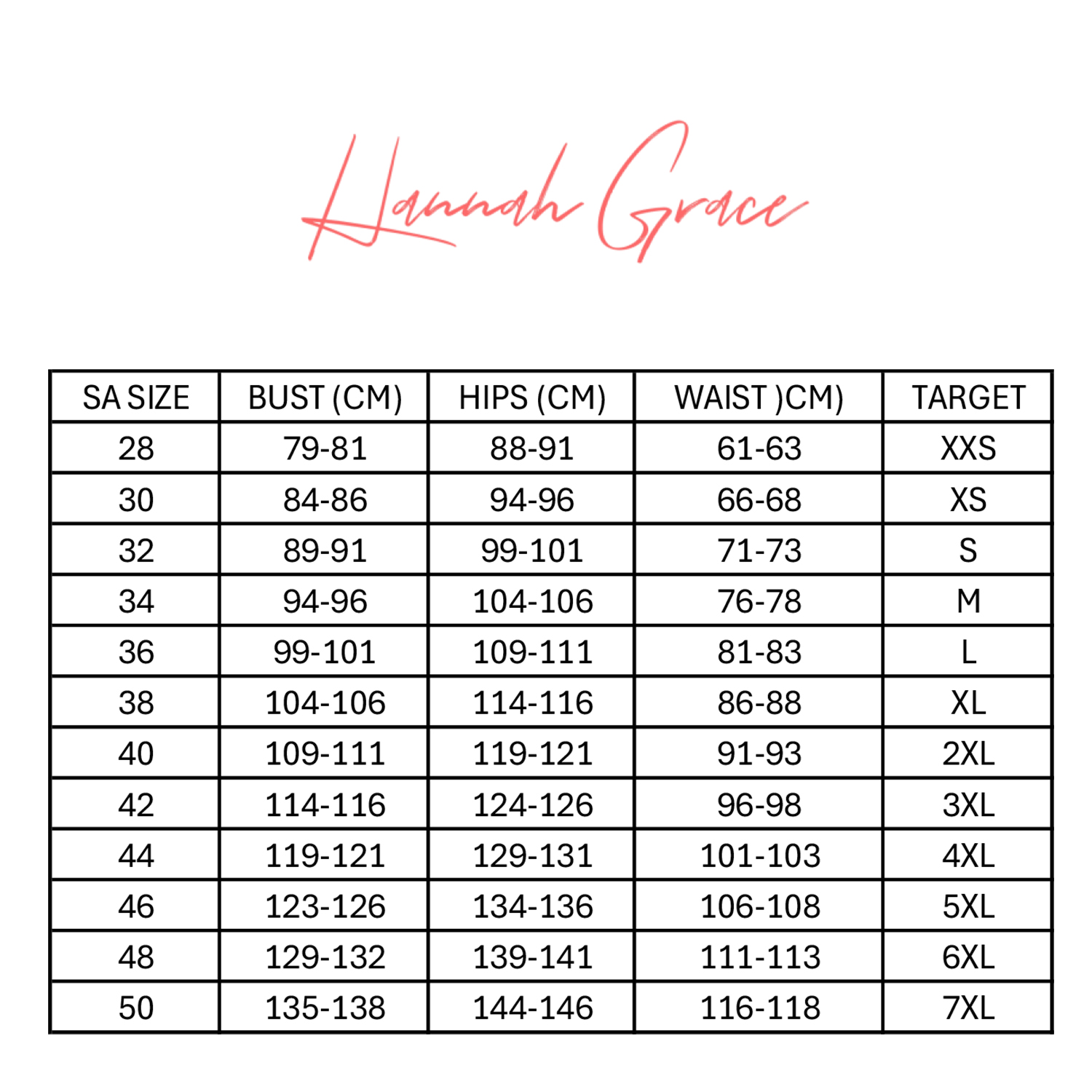 Hannah Grace

| SA SIZE | BUST (CM) | HIPS (CM) | WAIST )CM) | TARGET |
|---|---|---|---|---|
| 28 | 79-81 | 88-91 | 61-63 | XXS |
| 30 | 84-86 | 94-96 | 66-68 | XS |
| 32 | 89-91 | 99-101 | 71-73 | S |
| 34 | 94-96 | 104-106 | 76-78 | M |
| 36 | 99-101 | 109-111 | 81-83 | L |
| 38 | 104-106 | 114-116 | 86-88 | XL |
| 40 | 109-111 | 119-121 | 91-93 | 2XL |
| 42 | 114-116 | 124-126 | 96-98 | 3XL |
| 44 | 119-121 | 129-131 | 101-103 | 4XL |
| 46 | 123-126 | 134-136 | 106-108 | 5XL |
| 48 | 129-132 | 139-141 | 111-113 | 6XL |
| 50 | 135-138 | 144-146 | 116-118 | 7XL |